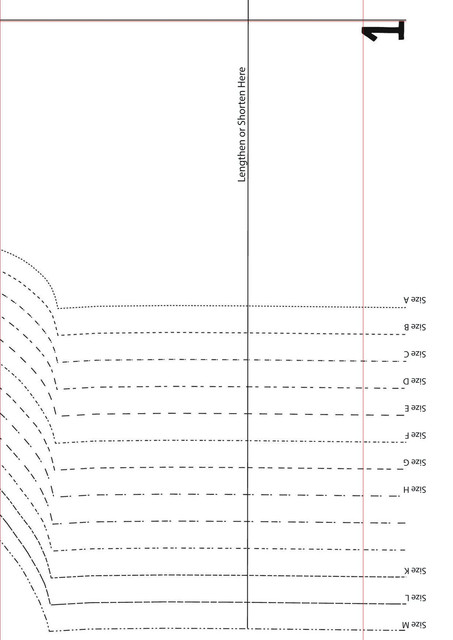 1

Lengthen or Shorten Here

Size A
Size B
Size C
Size D
Size E
Size F
Size G
Size H
Size K
Size L
Size M